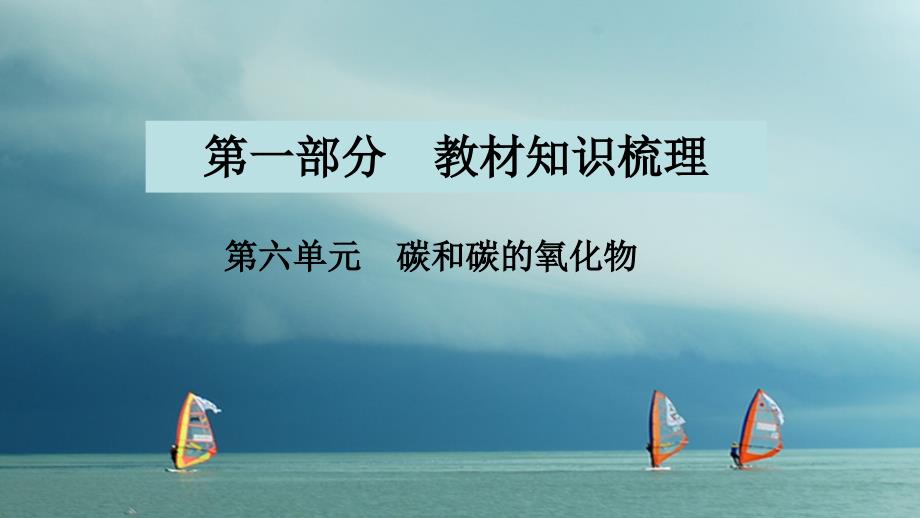 第一部分　教材知识梳理

第六单元　碳和碳的氧化物